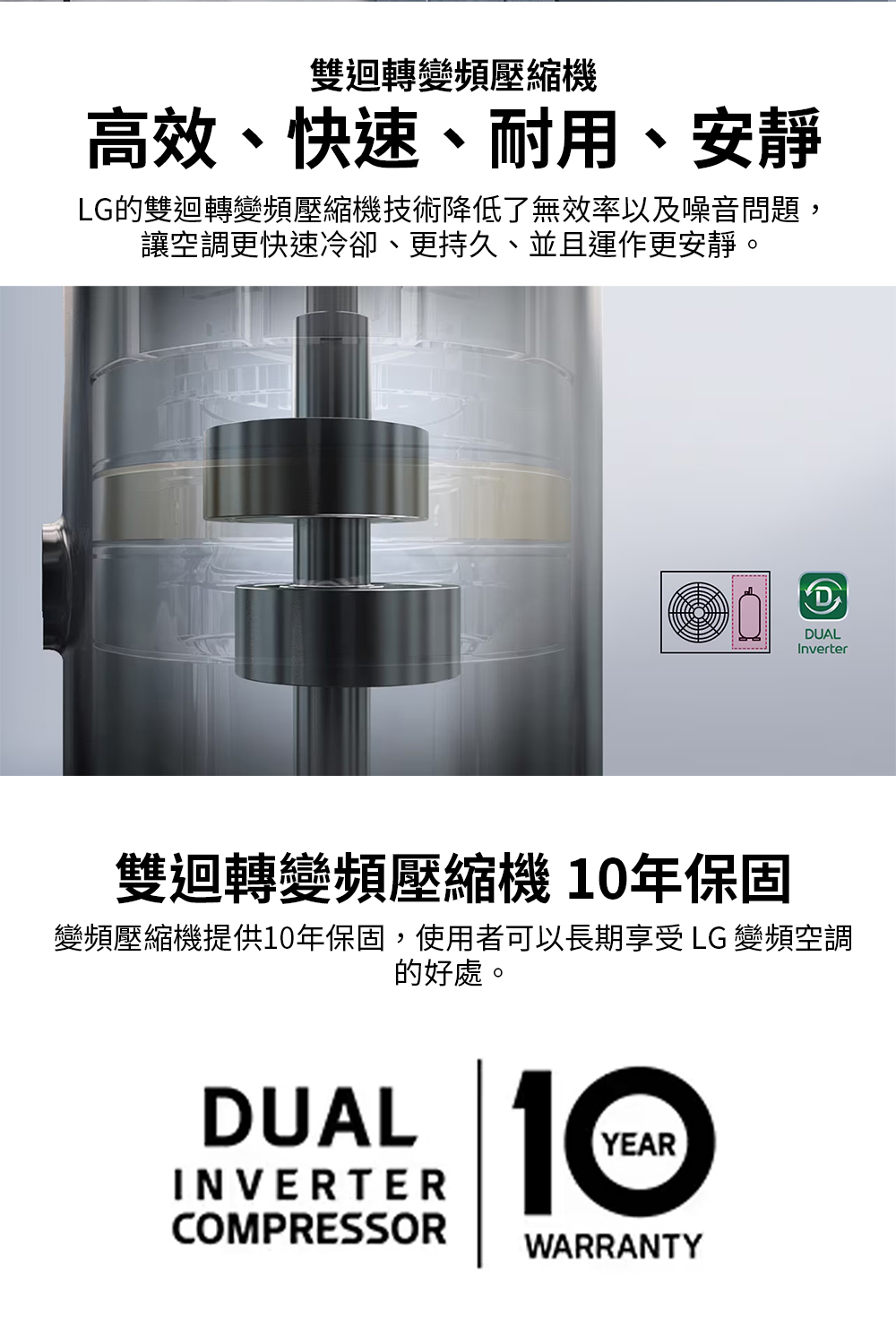 雙迴轉變頻壓縮機

高效、快速、耐用、安靜

LG的雙迴轉變頻壓縮機技術降低了無效率以及噪音問題，讓空調更快速冷卻、更持久、並且運作更安靜。

D
DUAL
Inverter

雙迴轉變頻壓縮機 10年保固

變頻壓縮機提供10年保固，使用者可以長期享受 LG 變頻空調的好處。

DUAL
INVERTER
COMPRESSOR

10
YEAR
WARRANTY